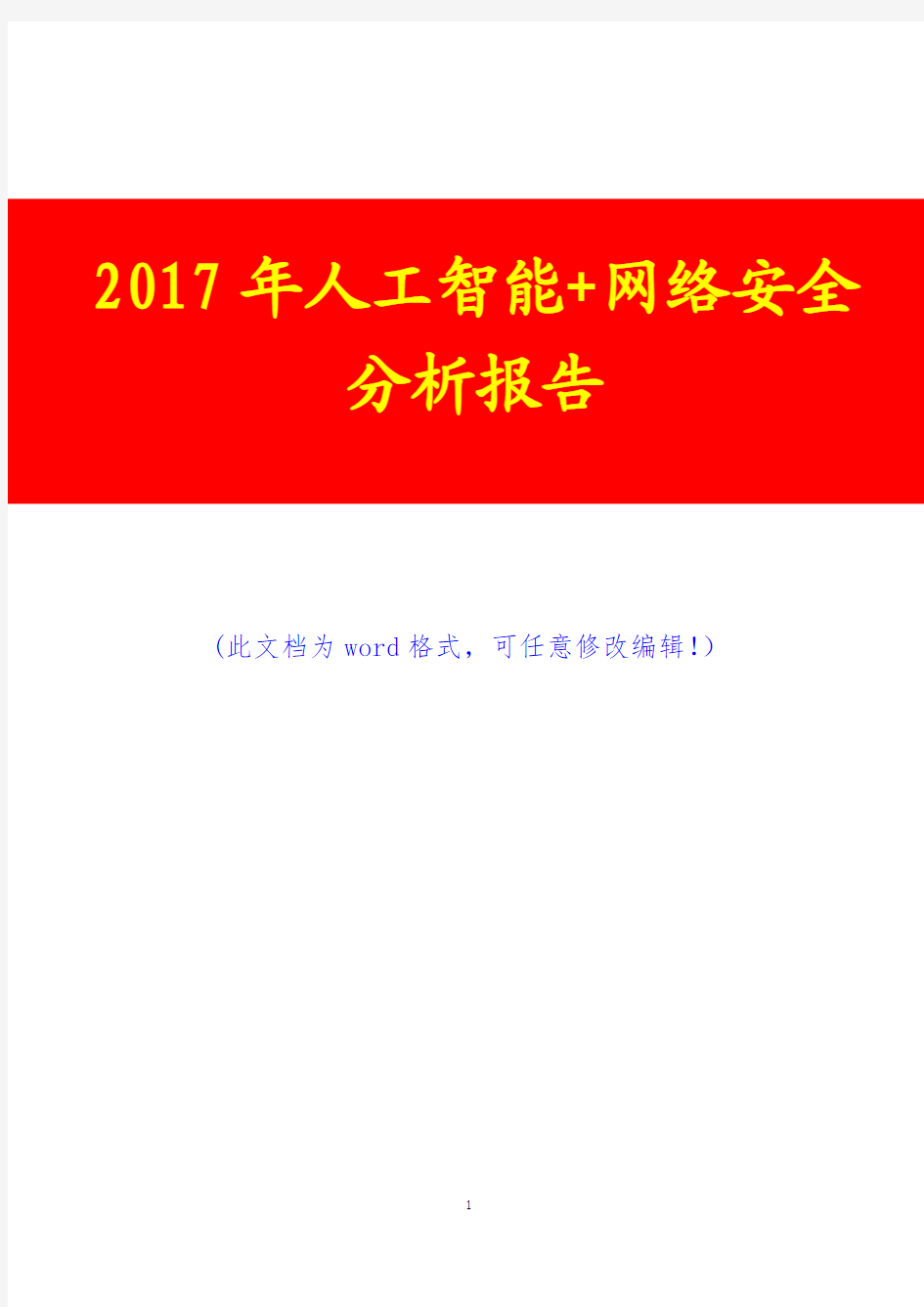 2017年人工智能+网络安全分析报告

(此文档为word格式，可任意修改编辑!)

1